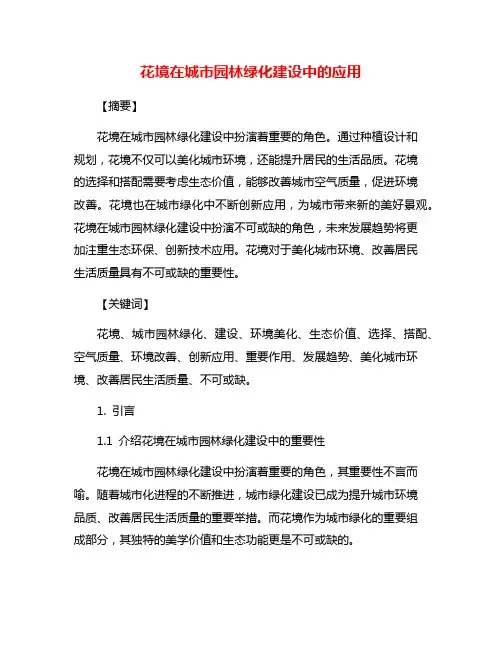 花境在城市园林绿化建设中的应用

【摘要】

花境在城市园林绿化建设中扮演着重要的角色。通过种植设计和规划，花境不仅可以美化城市环境，还能提升居民的生活品质。花境的选择和搭配需要考虑生态价值，能够改善城市空气质量，促进环境改善。花境也在城市绿化中不断创新应用，为城市带来新的美好景观。花境在城市园林绿化建设中扮演不可或缺的角色，未来发展趋势将更加注重生态环保、创新技术应用。花境对于美化城市环境、改善居民生活质量具有不可或缺的重要性。

【关键词】

花境、城市园林绿化、建设、环境美化、生态价值、选择、搭配、空气质量、环境改善、创新应用、重要作用、发展趋势、美化城市环境、改善居民生活质量、不可或缺。

1. 引言

1.1 介绍花境在城市园林绿化建设中的重要性

花境在城市园林绿化建设中扮演着重要的角色，其重要性不言而喻。随着城市化进程的不断推进，城市绿化建设已成为提升城市环境品质、改善居民生活质量的重要举措。而花境作为城市绿化的重要组成部分，其独特的美学价值和生态功能更是不可或缺的。